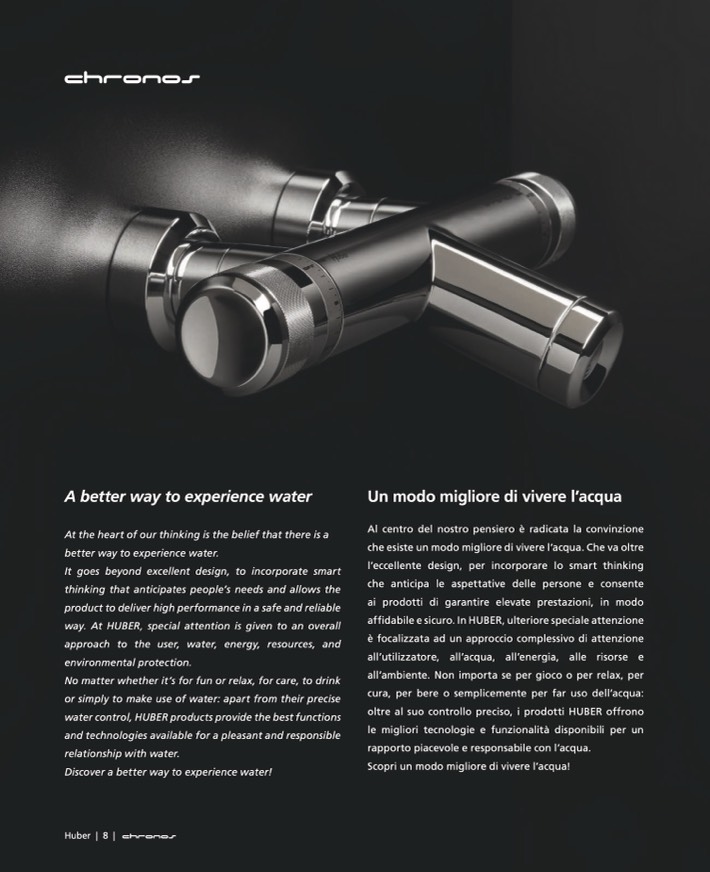 chronos

A better way to experience water

At the heart of our thinking is the belief that there is a better way to experience water.
It goes beyond excellent design, to incorporate smart thinking that anticipates people's needs and allows the product to deliver high performance in a safe and reliable way. At HUBER, special attention is given to an overall approach to the user, water, energy, resources, and environmental protection.
No matter whether it's for fun or relax, for care, to drink or simply to make use of water: apart from their precise water control, HUBER products provide the best functions and technologies available for a pleasant and responsible relationship with water.
Discover a better way to experience water!

Un modo migliore di vivere l'acqua

Al centro del nostro pensiero è radicata la convinzione che esiste un modo migliore di vivere l'acqua. Che va oltre l'eccellente design, per incorporare lo smart thinking che anticipa le aspettative delle persone e consente ai prodotti di garantire elevate prestazioni, in modo affidabile e sicuro. In HUBER, ulteriore speciale attenzione è focalizzata ad un approccio complessivo di attenzione all'utilizzatore, all'acqua, all'energia, alle risorse e all'ambiente. Non importa se per gioco o per relax, per cura, per bere o semplicemente per far uso dell'acqua: oltre al suo controllo preciso, i prodotti HUBER offrono le migliori tecnologie e funzionalità disponibili per un rapporto piacevole e responsabile con l'acqua.
Scopri un modo migliore di vivere l'acqua!

Huber | 8 | chronos